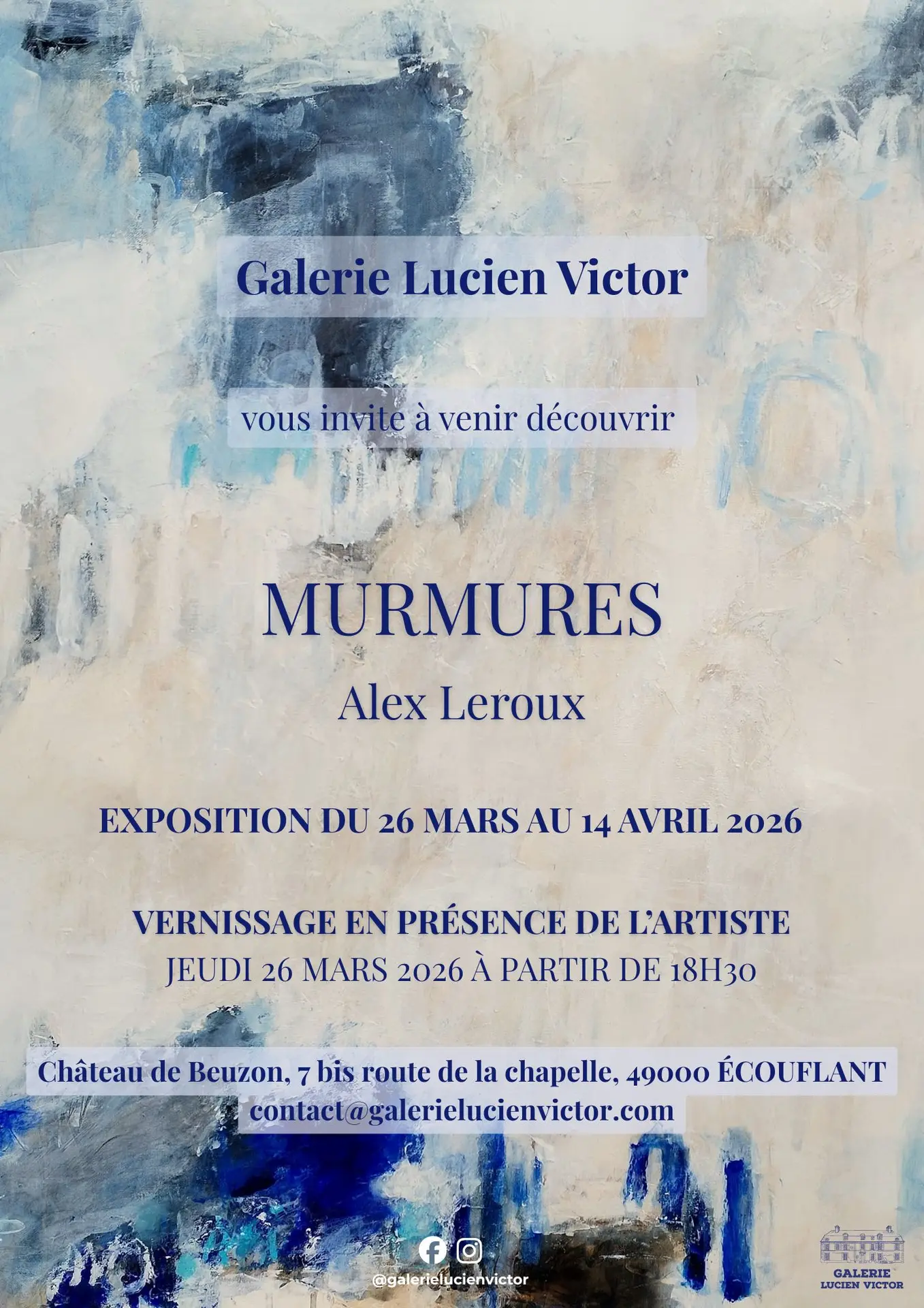 Galerie Lucien Victor

vous invite à venir découvrir

MURMURES

Alex Leroux

EXPOSITION DU 26 MARS AU 14 AVRIL 2026

VERNISSAGE EN PRÉSENCE DE L'ARTISTE
JEUDI 26 MARS 2026 À PARTIR DE 18H30

Château de Beuzon, 7 bis route de la chapelle, 49000 ÉCOUFLANT
contact@galerielucienvictor.com

@galerielucienvictor

GALERIE
LUCIEN VICTOR